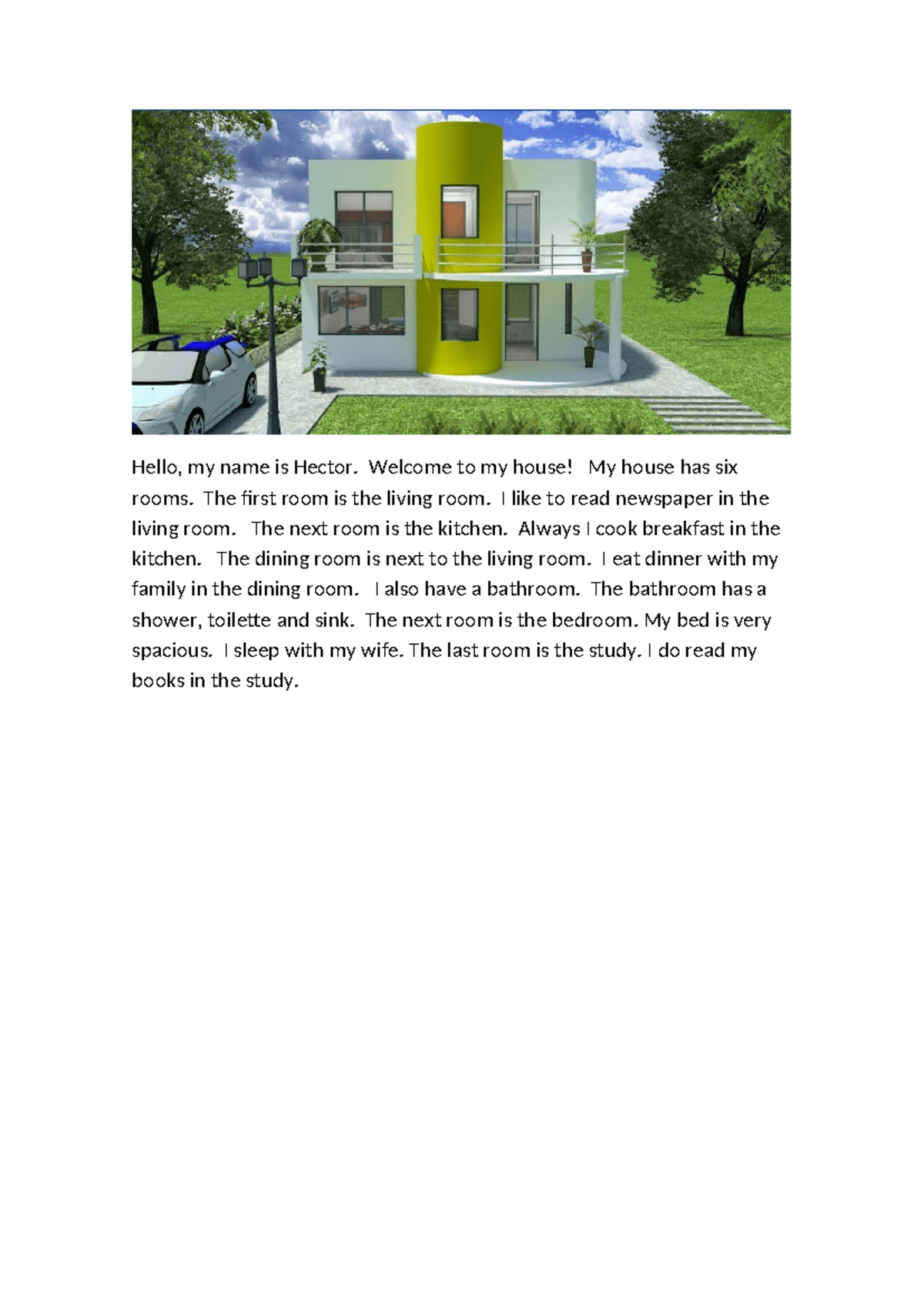 Hello, my name is Hector. Welcome to my house! My house has six rooms. The first room is the living room. I like to read newspaper in the living room. The next room is the kitchen. Always I cook breakfast in the kitchen. The dining room is next to the living room. I eat dinner with my family in the dining room. I also have a bathroom. The bathroom has a shower, toilette and sink. The next room is the bedroom. My bed is very spacious. I sleep with my wife. The last room is the study. I do read my books in the study.